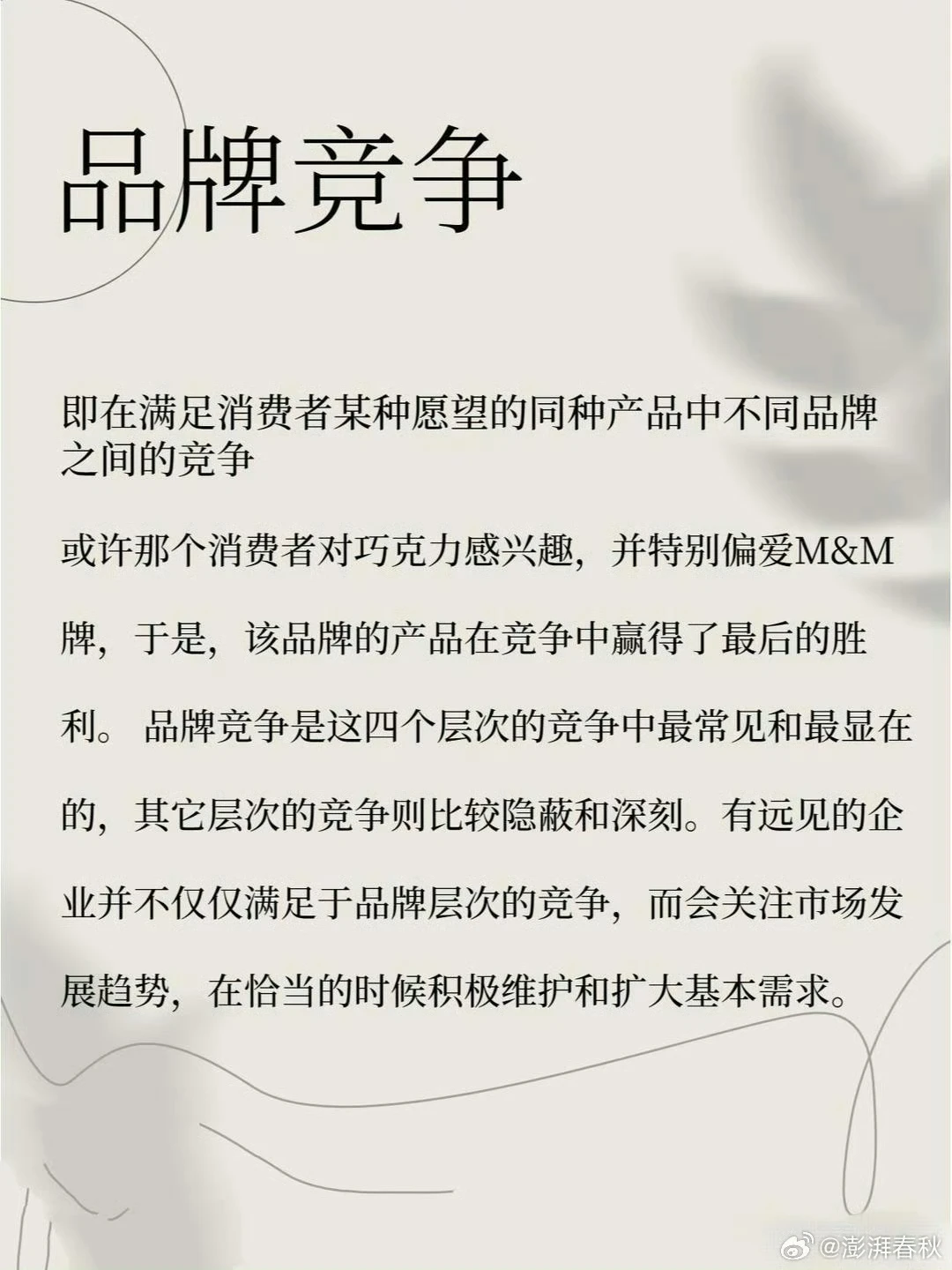 品牌竞争

即在满足消费者某种愿望的同种产品中不同品牌之间的竞争

或许那个消费者对巧克力感兴趣，并特别偏爱M&M牌，于是，该品牌的产品在竞争中赢得了最后的胜利。 品牌竞争是这四个层次的竞争中最常见和最显在的，其它层次的竞争则比较隐蔽和深刻。有远见的企业并不仅仅满足于品牌层次的竞争，而会关注市场发展趋势，在恰当的时候积极维护和扩大基本需求。

@澎湃春秋